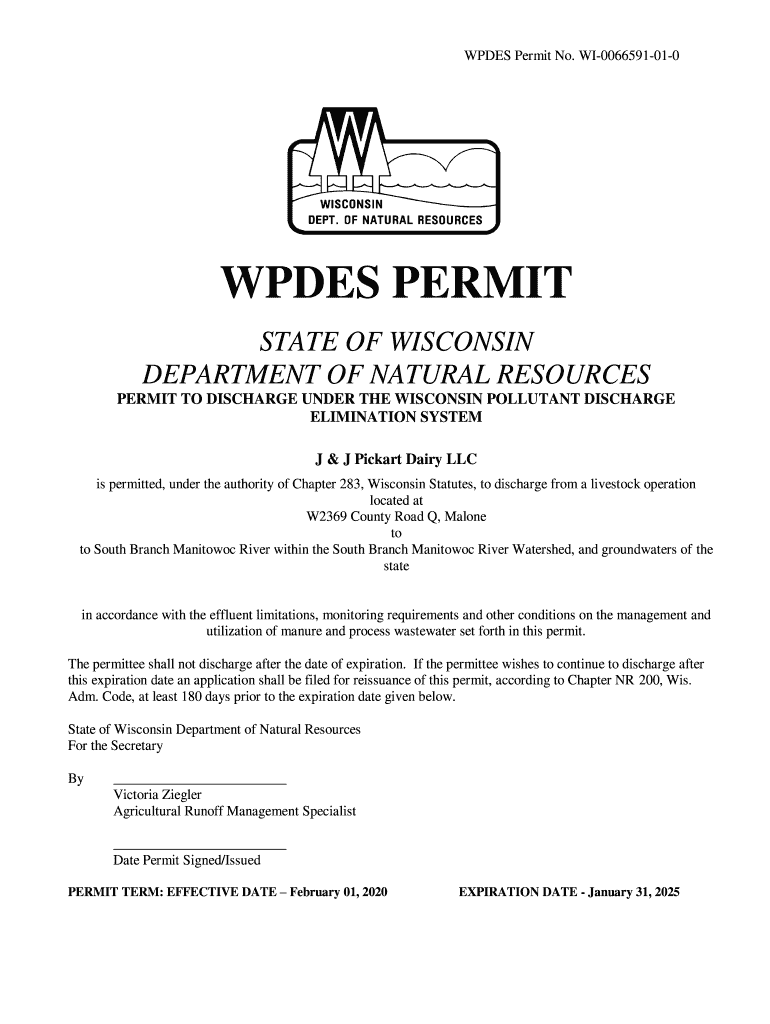 WPDES Permit No. WI-0066591-01-0

WISCONSIN
DEPT. OF NATURAL RESOURCES

WPDES PERMIT

STATE OF WISCONSIN
DEPARTMENT OF NATURAL RESOURCES

PERMIT TO DISCHARGE UNDER THE WISCONSIN POLLUTANT DISCHARGE ELIMINATION SYSTEM

J & J Pickart Dairy LLC

is permitted, under the authority of Chapter 283, Wisconsin Statutes, to discharge from a livestock operation located at
W2369 County Road Q, Malone
to
to South Branch Manitowoc River within the South Branch Manitowoc River Watershed, and groundwaters of the state

in accordance with the effluent limitations, monitoring requirements and other conditions on the management and utilization of manure and process wastewater set forth in this permit.

The permittee shall not discharge after the date of expiration. If the permittee wishes to continue to discharge after this expiration date an application shall be filed for reissuance of this permit, according to Chapter NR 200, Wis. Adm. Code, at least 180 days prior to the expiration date given below.

State of Wisconsin Department of Natural Resources
For the Secretary

By
Victoria Ziegler
Agricultural Runoff Management Specialist

Date Permit Signed/Issued

PERMIT TERM: EFFECTIVE DATE – February 01, 2020

EXPIRATION DATE - January 31, 2025